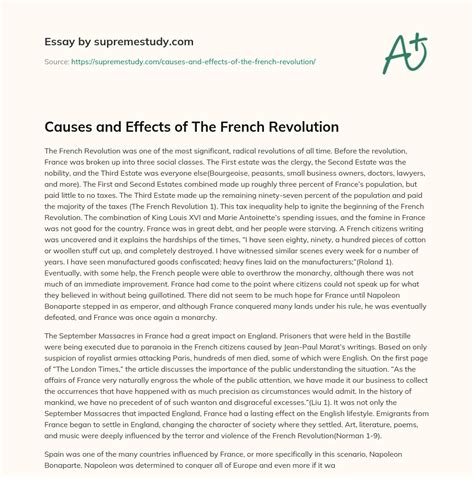 Essay by supremestudy.com

Source: https://supremestudy.com/causes-and-effects-of-the-french-revolution/

A+

Causes and Effects of The French Revolution

The French Revolution was one of the most significant, radical revolutions of all time. Before the revolution, France was broken up into three social classes. The First estate was the clergy, the Second Estate was the nobility, and the Third Estate was everyone else(Bourgeoise, peasants, small business owners, doctors, lawyers, and more). The First and Second Estates combined made up roughly three percent of France's population, but paid little to no taxes. The Third Estate made up the remaining ninety-seven percent of the population and paid the majority of the taxes (The French Revolution 1). This tax inequality help to ignite the beginning of the French Revolution. The combination of King Louis XVI and Marie Antoinette's spending issues, and the famine in France was not good for the country. France was in great debt, and her people were starving. A French citizens writing was uncovered and it explains the hardships of the times, "I have seen eighty, ninety, a hundred pieces of cotton or woollen stuff cut up, and completely destroyed. I have witnessed similar scenes every week for a number of years. I have seen manufactured goods confiscated; heavy fines laid on the manufacturers;"(Roland 1). Eventually, with some help, the French people were able to overthrow the monarchy, although there was not much of an immediate improvement. France had come to the point where citizens could not speak up for what they believed in without being guillotined. There did not seem to be much hope for France until Napoleon Bonaparte stepped in as emperor, and although France conquered many lands under his rule, he was eventually defeated, and France was once again a monarchy.

The September Massacres in France had a great impact on England. Prisoners that were held in the Bastille were being executed due to paranoia in the French citizens caused by Jean-Paul Marat's writings. Based on only suspicion of royalist armies attacking Paris, hundreds of men died, some of which were English. On the first page of "The London Times," the article discusses the importance of the public understanding the situation. "As the affairs of France very naturally engross the whole of the public attention, we have made it our business to collect the occurrences that have happened with as much precision as circumstances would admit. In the history of mankind, we have no precedent of of such wanton and disgraceful excesses."(Liu 1). It was not only the September Massacres that impacted England, France had a lasting effect on the English lifestyle. Emigrants from France began to settle in England, changing the character of society where they settled. Art, literature, poems, and music were deeply influenced by the terror and violence of the French Revolution(Norman 1-9).

Spain was one of the many countries influenced by France, or more specifically in this scenario, Napoleon Bonaparte. Napoleon was determined to conquer all of Europe and even more if it wa